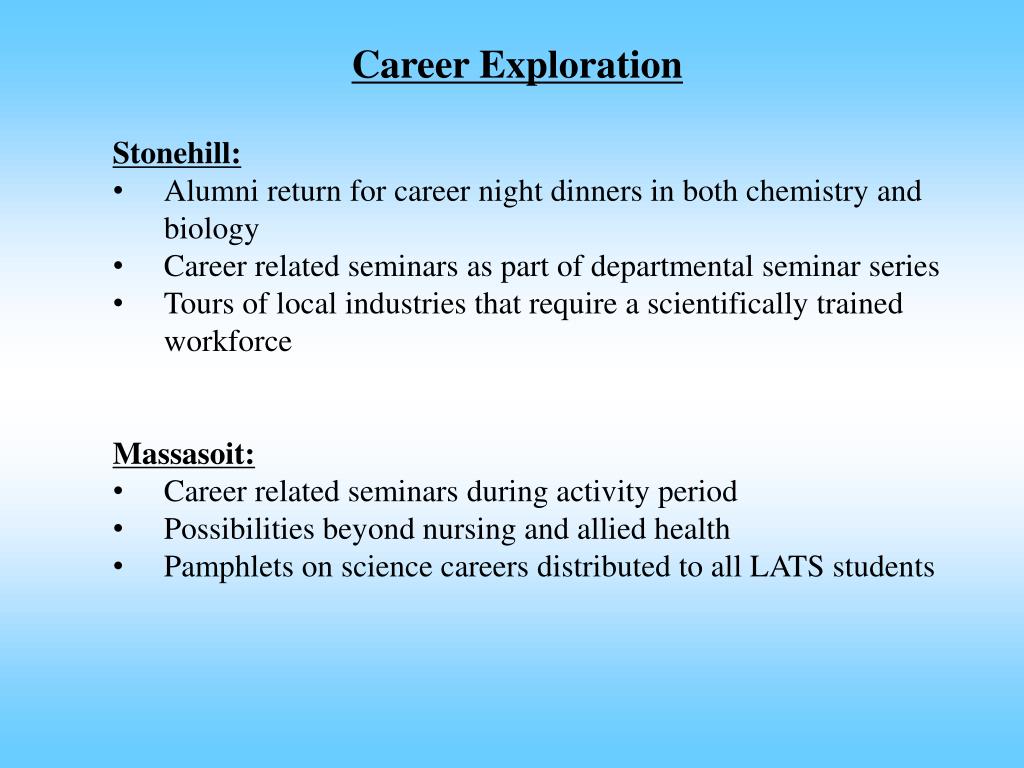 Career Exploration

Stonehill:
• Alumni return for career night dinners in both chemistry and biology
• Career related seminars as part of departmental seminar series
• Tours of local industries that require a scientifically trained workforce

Massasoit:
• Career related seminars during activity period
• Possibilities beyond nursing and allied health
• Pamphlets on science careers distributed to all LATS students